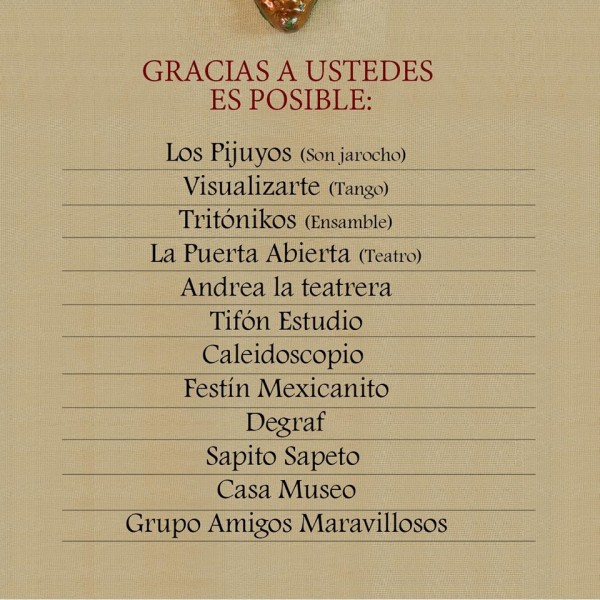 GRACIAS A USTEDES
ES POSIBLE:

Los Pijuyos (Son jarocho)

Visualizarte (Tango)

Tritónikos (Ensamble)

La Puerta Abierta (Teatro)

Andrea la teatrera

Tifón Estudio

Caleidoscopio

Festín Mexicanito

Degraf

Sapito Sapeto

Casa Museo

Grupo Amigos Maravillosos